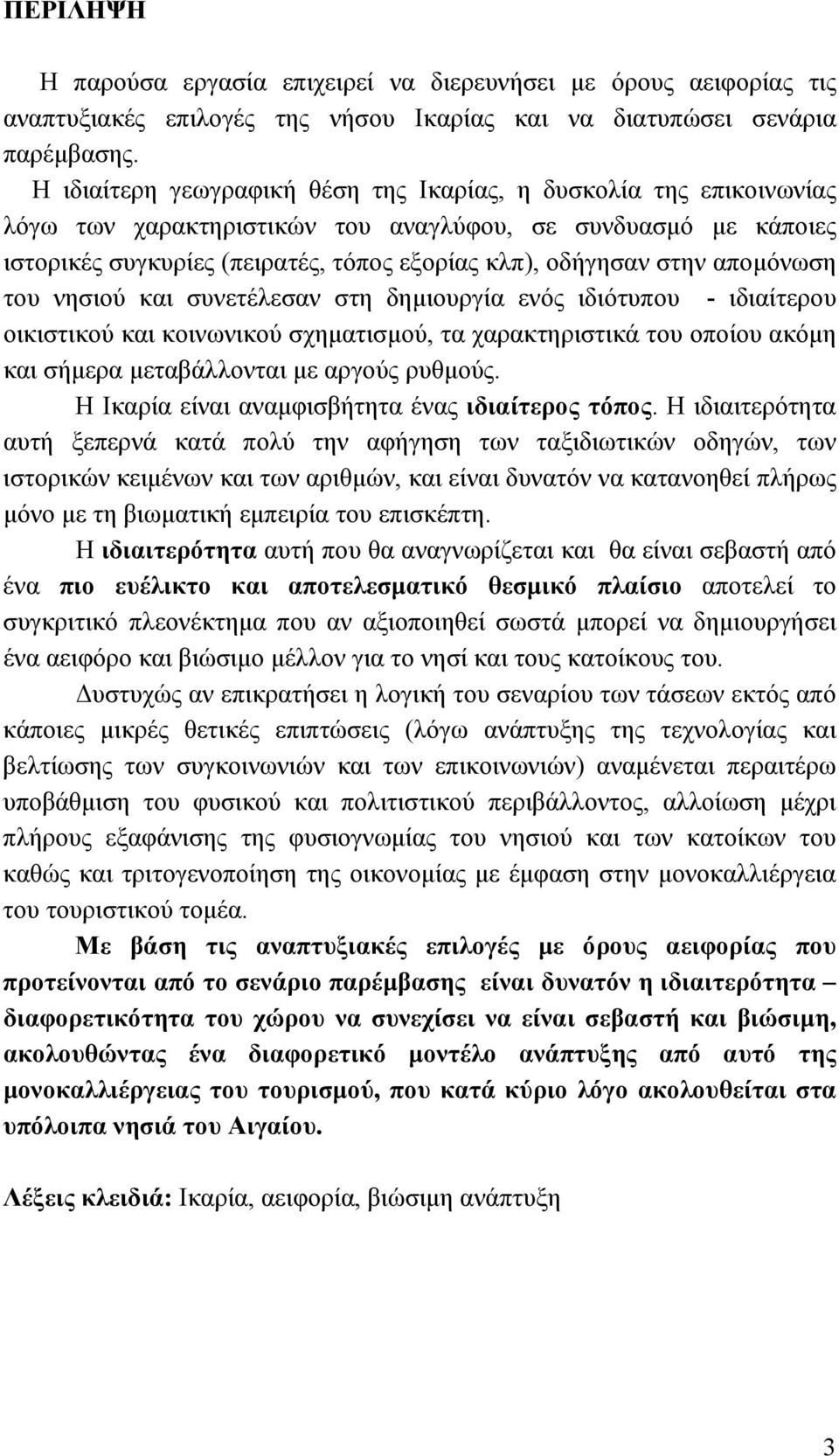 ΠΕΡΙΛΗΨΗ

Η παρούσα εργασία επιχειρεί να διερευνήσει με όρους αειφορίας τις αναπτυξιακές επιλογές της νήσου Ικαρίας και να διατυπώσει σενάρια παρέμβασης.

Η ιδιαίτερη γεωγραφική θέση της Ικαρίας, η δυσκολία της επικοινωνίας λόγω των χαρακτηριστικών του αναγλύφου, σε συνδυασμό με κάποιες ιστορικές συγκυρίες (πειρατές, τόπος εξορίας κλπ), οδήγησαν στην απομόνωση του νησιού και συνετέλεσαν στη δημιουργία ενός ιδιότυπου - ιδιαίτερου οικιστικού και κοινωνικού σχηματισμού, τα χαρακτηριστικά του οποίου ακόμη και σήμερα μεταβάλλονται με αργούς ρυθμούς.

Η Ικαρία είναι αναμφισβήτητα ένας ιδιαίτερος τόπος. Η ιδιαιτερότητα αυτή ξεπερνά κατά πολύ την αφήγηση των ταξιδιωτικών οδηγών, των ιστορικών κειμένων και των αριθμών, και είναι δυνατόν να κατανοηθεί πλήρως μόνο με τη βιωματική εμπειρία του επισκέπτη.

Η ιδιαιτερότητα αυτή που θα αναγνωρίζεται και θα είναι σεβαστή από ένα πιο ευέλικτο και αποτελεσματικό θεσμικό πλαίσιο αποτελεί το συγκριτικό πλεονέκτημα που αν αξιοποιηθεί σωστά μπορεί να δημιουργήσει ένα αειφόρο και βιώσιμο μέλλον για το νησί και τους κατοίκους του.

Δυστυχώς αν επικρατήσει η λογική του σεναρίου των τάσεων εκτός από κάποιες μικρές θετικές επιπτώσεις (λόγω ανάπτυξης της τεχνολογίας και βελτίωσης των συγκοινωνιών και των επικοινωνιών) αναμένεται περαιτέρω υποβάθμιση του φυσικού και πολιτιστικού περιβάλλοντος, αλλοίωση μέχρι πλήρους εξαφάνισης της φυσιογνωμίας του νησιού και των κατοίκων του καθώς και τριτογενοποίηση της οικονομίας με έμφαση στην μονοκαλλιέργεια του τουριστικού τομέα.

Με βάση τις αναπτυξιακές επιλογές με όρους αειφορίας που προτείνονται από το σενάριο παρέμβασης είναι δυνατόν η ιδιαιτερότητα – διαφορετικότητα του χώρου να συνεχίσει να είναι σεβαστή και βιώσιμη, ακολουθώντας ένα διαφορετικό μοντέλο ανάπτυξης από αυτό της μονοκαλλιέργειας του τουρισμού, που κατά κύριο λόγο ακολουθείται στα υπόλοιπα νησιά του Αιγαίου.

Λέξεις κλειδιά: Ικαρία, αειφορία, βιώσιμη ανάπτυξη

3